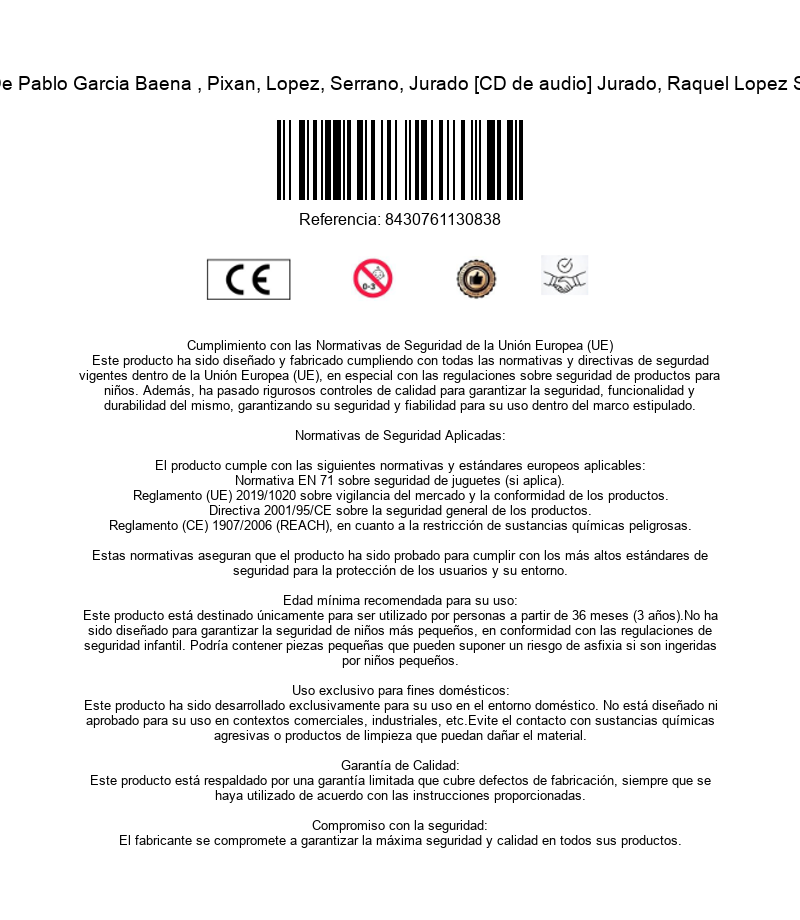 e Pablo Garcia Baena , Pixan, Lopez, Serrano, Jurado [CD de audio] Jurado, Raquel Lopez S

Referencia: 8430761130838

CE

0-3

Cumplimiento con las Normativas de Seguridad de la Unión Europea (UE)
Este producto ha sido diseñado y fabricado cumpliendo con todas las normativas y directivas de segurdad vigentes dentro de la Unión Europea (UE), en especial con las regulaciones sobre seguridad de productos para niños. Además, ha pasado rigurosos controles de calidad para garantizar la seguridad, funcionalidad y durabilidad del mismo, garantizando su seguridad y fiabilidad para su uso dentro del marco estipulado.

Normativas de Seguridad Aplicadas:

El producto cumple con las siguientes normativas y estándares europeos aplicables:
Normativa EN 71 sobre seguridad de juguetes (si aplica).
Reglamento (UE) 2019/1020 sobre vigilancia del mercado y la conformidad de los productos.
Directiva 2001/95/CE sobre la seguridad general de los productos.
Reglamento (CE) 1907/2006 (REACH), en cuanto a la restricción de sustancias químicas peligrosas.

Estas normativas aseguran que el producto ha sido probado para cumplir con los más altos estándares de seguridad para la protección de los usuarios y su entorno.

Edad mínima recomendada para su uso:
Este producto está destinado únicamente para ser utilizado por personas a partir de 36 meses (3 años).No ha sido diseñado para garantizar la seguridad de niños más pequeños, en conformidad con las regulaciones de seguridad infantil. Podría contener piezas pequeñas que pueden suponer un riesgo de asfixia si son ingeridas por niños pequeños.

Uso exclusivo para fines domésticos:
Este producto ha sido desarrollado exclusivamente para su uso en el entorno doméstico. No está diseñado ni aprobado para su uso en contextos comerciales, industriales, etc.Evite el contacto con sustancias químicas agresivas o productos de limpieza que puedan dañar el material.

Garantía de Calidad:
Este producto está respaldado por una garantía limitada que cubre defectos de fabricación, siempre que se haya utilizado de acuerdo con las instrucciones proporcionadas.

Compromiso con la seguridad:
El fabricante se compromete a garantizar la máxima seguridad y calidad en todos sus productos.